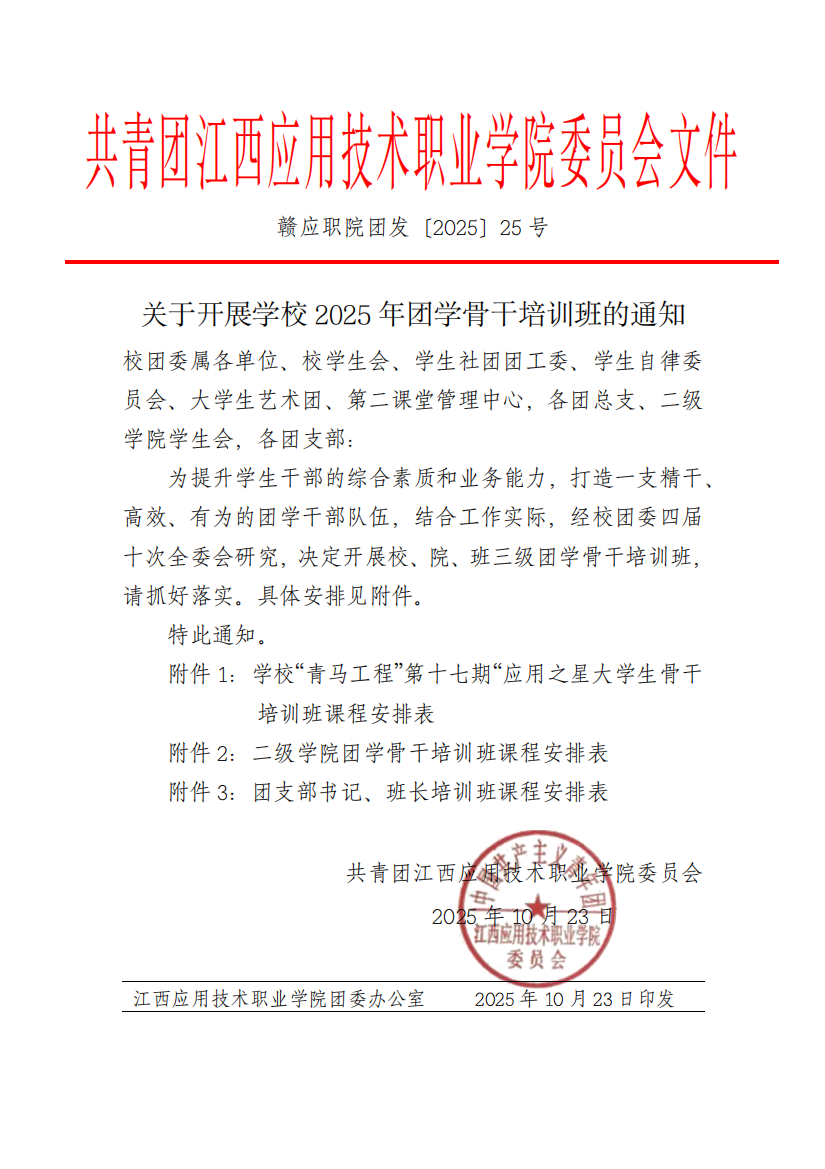 共青团江西应用技术职业学院委员会文件

赣应职院团发〔2025〕25 号

关于开展学校 2025 年团学骨干培训班的通知

校团委属各单位、校学生会、学生社团团工委、学生自律委员会、大学生艺术团、第二课堂管理中心，各团总支、二级学院学生会，各团支部：

为提升学生干部的综合素质和业务能力，打造一支精干、高效、有为的团学干部队伍，结合工作实际，经校团委四届十次全委会研究，决定开展校、院、班三级团学骨干培训班，请抓好落实。具体安排见附件。

特此通知。

附件 1：学校“青马工程”第十七期“应用之星大学生骨干培训班课程安排表

附件 2：二级学院团学骨干培训班课程安排表

附件 3：团支部书记、班长培训班课程安排表

共青团江西应用技术职业学院委员会

2025 年 10 月 23 日

中国共产主义青年团 江西应用技术职业学院 委员会

江西应用技术职业学院团委办公室　　2025 年 10 月 23 日印发